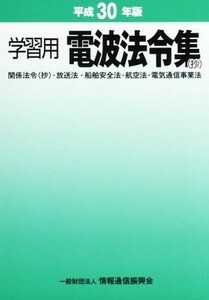 平成 30 年版

学習用 電波法令集(抄)

関係法令(抄)・放送法・船舶安全法・航空法・電気通信事業法

一般財団法人 情報通信振興会